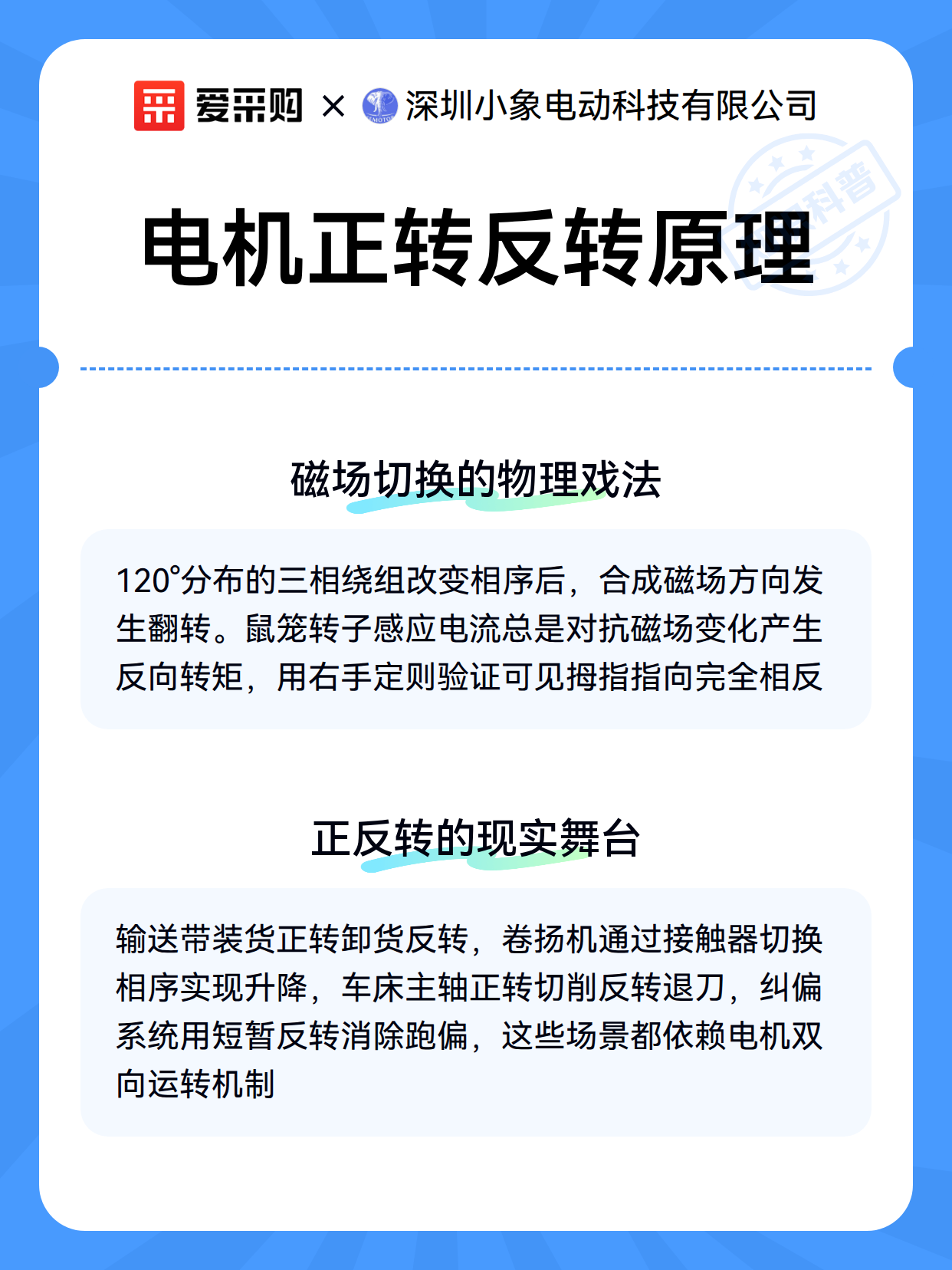 爱采购 × 深圳小象电动科技有限公司

科普

电机正转反转原理

磁场切换的物理戏法

120°分布的三相绕组改变相序后，合成磁场方向发生翻转。鼠笼转子感应电流总是对抗磁场变化产生反向转矩，用右手定则验证可见拇指指向完全相反

正反转的现实舞台

输送带装货正转卸货反转，卷扬机通过接触器切换相序实现升降，车床主轴正转切削反转退刀，纠偏系统用短暂反转消除跑偏，这些场景都依赖电机双向运转机制